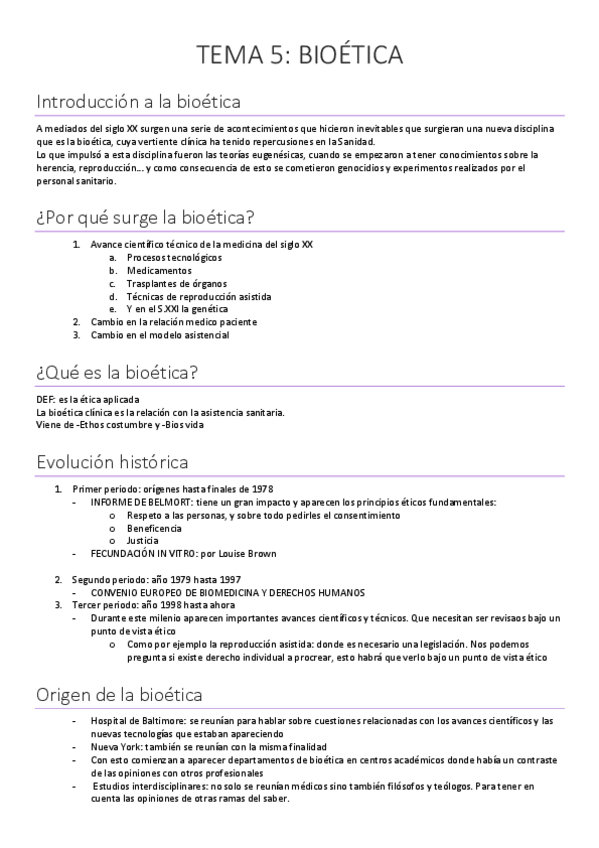 TEMA 5: BIOÉTICA

Introducción a la bioética

A mediados del siglo XX surgen una serie de acontecimientos que hicieron inevitables que surgieran una nueva disciplina que es la bioética, cuya vertiente clínica ha tenido repercusiones en la Sanidad.
Lo que impulsó a esta disciplina fueron las teorías eugenésicas, cuando se empezaron a tener conocimientos sobre la herencia, reproducción... y como consecuencia de esto se cometieron genocidios y experimentos realizados por el personal sanitario.

¿Por qué surge la bioética?

1. Avance científico técnico de la medicina del siglo XX
a. Procesos tecnológicos
b. Medicamentos
c. Trasplantes de órganos
d. Técnicas de reproducción asistida
e. Y en el S.XXI la genética
2. Cambio en la relación medico paciente
3. Cambio en el modelo asistencial

¿Qué es la bioética?

DEF: es la ética aplicada
La bioética clínica es la relación con la asistencia sanitaria.
Viene de -Ethos costumbre y -Bios vida

Evolución histórica

1. Primer periodo: orígenes hasta finales de 1978
- INFORME DE BELMORT: tiene un gran impacto y aparecen los principios éticos fundamentales:
o Respeto a las personas, y sobre todo pedirles el consentimiento
o Beneficencia
o Justicia
- FECUNDACIÓN IN VITRO: por Louise Brown

2. Segundo periodo: año 1979 hasta 1997
- CONVENIO EUROPEO DE BIOMEDICINA Y DERECHOS HUMANOS
3. Tercer periodo: año 1998 hasta ahora
- Durante este milenio aparecen importantes avances científicos y técnicos. Que necesitan ser revisaos bajo un punto de vista ético
o Como por ejemplo la reproducción asistida: donde es necesario una legislación. Nos podemos pregunta si existe derecho individual a procrear, esto habrá que verlo bajo un punto de vista ético

Origen de la bioética

- Hospital de Baltimore: se reunían para hablar sobre cuestiones relacionadas con los avances científicos y las nuevas tecnologías que estaban apareciendo
- Nueva York: también se reunían con la misma finalidad
- Con esto comienzan a aparecer departamentos de bioética en centros académicos donde había un contraste de las opiniones con otros profesionales
- Estudios interdisciplinares: no solo se reunían médicos sino también filósofos y teólogos. Para tener en cuenta las opiniones de otras ramas del saber.